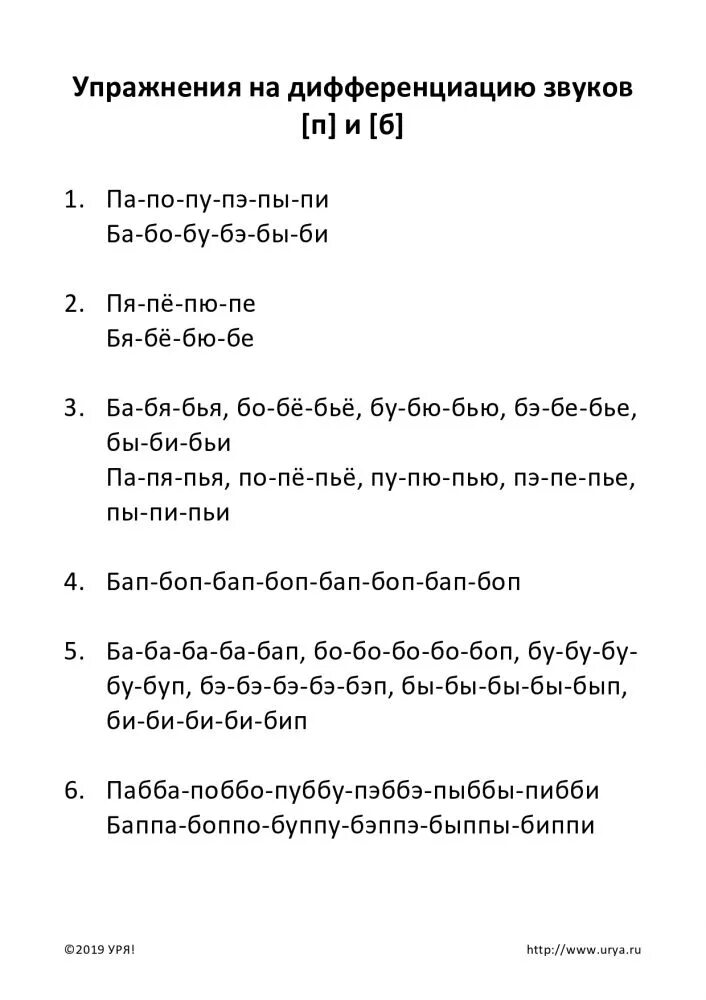 Упражнения на дифференциацию звуков [п] и [б]

1. Па-по-пу-пэ-пы-пи
Ба-бо-бу-бэ-бы-би

2. Пя-пё-пю-пе
Бя-бё-бю-бе

3. Ба-бя-бья, бо-бё-бьё, бу-бю-бью, бэ-бе-бье, бы-би-бьи
Па-пя-пья, по-пё-пьё, пу-пю-пью, пэ-пе-пье, пы-пи-пьи

4. Бап-боп-бап-боп-бап-боп-бап-боп

5. Ба-ба-ба-ба-бап, бо-бо-бо-бо-боп, бу-бу-бу-бу-буп, бэ-бэ-бэ-бэ-бэп, бы-бы-бы-бы-бып, би-би-би-би-бип

6. Пабба-поббо-пуббу-пэббэ-пыббы-пибби
Баппа-боппо-буппу-бэппэ-быппы-биппи

©2019 УРЯ!

http://www.urya.ru